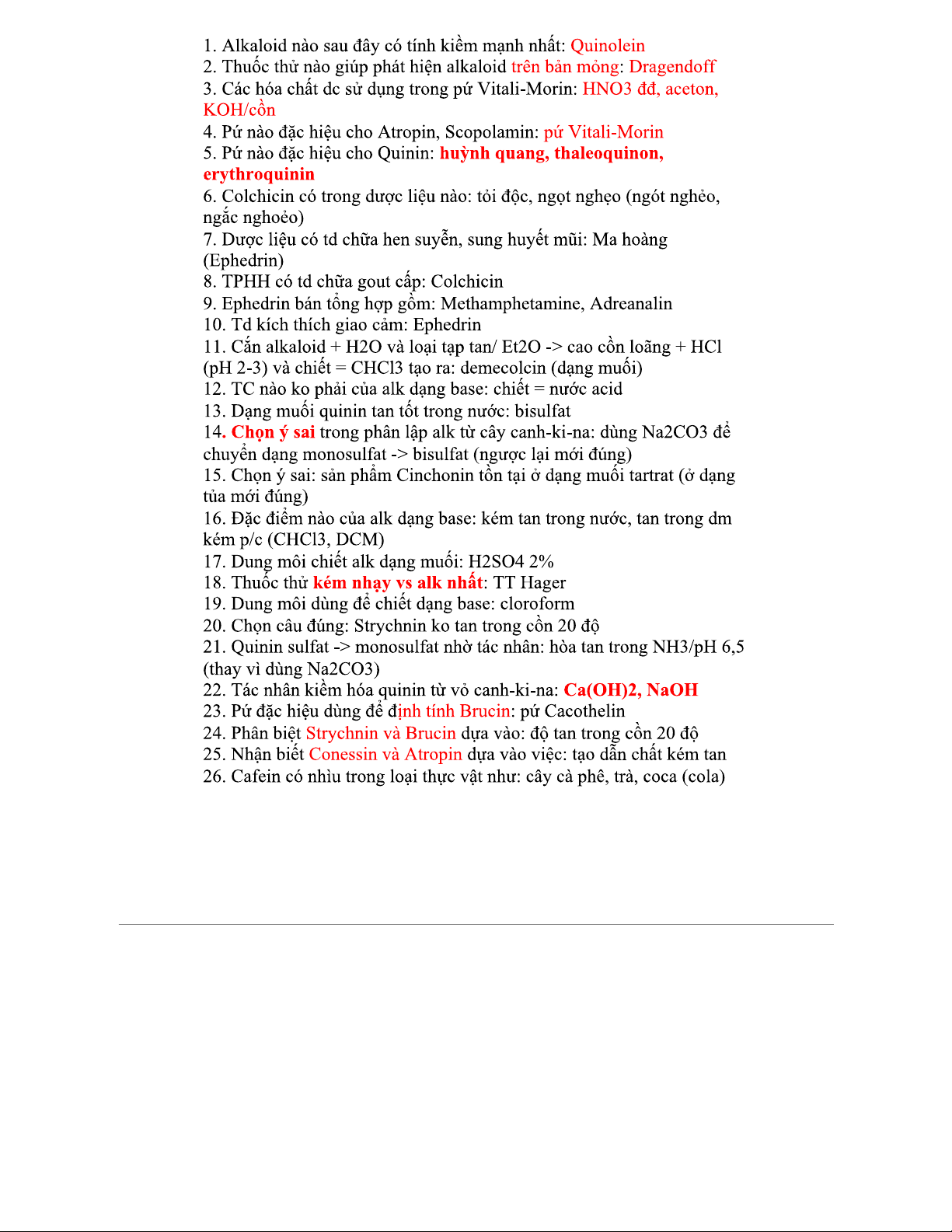 1. Alkaloid nào sau đây có tính kiềm mạnh nhất: Quinolein
2. Thuốc thử nào giúp phát hiện alkaloid trên bản mỏng: Dragendoff
3. Các hóa chất dc sử dụng trong pứ Vitali-Morin: HNO3 đđ, aceton, KOH/cồn
4. Pứ nào đặc hiệu cho Atropin, Scopolamin: pứ Vitali-Morin
5. Pứ nào đặc hiệu cho Quinin: huỳnh quang, thaleoquinon, erythroquinin
6. Colchicin có trong dược liệu nào: tỏi độc, ngọt nghẹo (ngót nghẻo, ngắc nghoẻo)
7. Dược liệu có td chữa hen suyễn, sung huyết mũi: Ma hoàng (Ephedrin)
8. TPHH có td chữa gout cấp: Colchicin
9. Ephedrin bán tổng hợp gồm: Methamphetamine, Adreanalin
10. Td kích thích giao cảm: Ephedrin
11. Cắn alkaloid + H2O và loại tạp tan/ Et2O -> cao cồn loãng + HCl (pH 2-3) và chiết = CHCl3 tạo ra: demecolcin (dạng muối)
12. TC nào ko phải của alk dạng base: chiết = nước acid
13. Dạng muối quinin tan tốt trong nước: bisulfat
14. Chọn ý sai trong phân lập alk từ cây canh-ki-na: dùng Na2CO3 để chuyển dạng monosulfat -> bisulfat (ngược lại mới đúng)
15. Chọn ý sai: sản phẩm Cinchonin tồn tại ở dạng muối tartrat (ở dạng tủa mới đúng)
16. Đặc điểm nào của alk dạng base: kém tan trong nước, tan trong dm kém p/c (CHCl3, DCM)
17. Dung môi chiết alk dạng muối: H2SO4 2%
18. Thuốc thử kém nhạy vs alk nhất: TT Hager
19. Dung môi dùng để chiết dạng base: cloroform
20. Chọn câu đúng: Strychnin ko tan trong cồn 20 độ
21. Quinin sulfat -> monosulfat nhờ tác nhân: hòa tan trong NH3/pH 6,5 (thay vì dùng Na2CO3)
22. Tác nhân kiềm hóa quinin từ vỏ canh-ki-na: Ca(OH)2, NaOH
23. Pứ đặc hiệu dùng để định tính Brucin: pứ Cacothelin
24. Phân biệt Strychnin và Brucin dựa vào: độ tan trong cồn 20 độ
25. Nhận biết Conessin và Atropin dựa vào việc: tạo dẫn chất kém tan
26. Cafein có nhìu trong loại thực vật như: cây cà phê, trà, coca (cola)